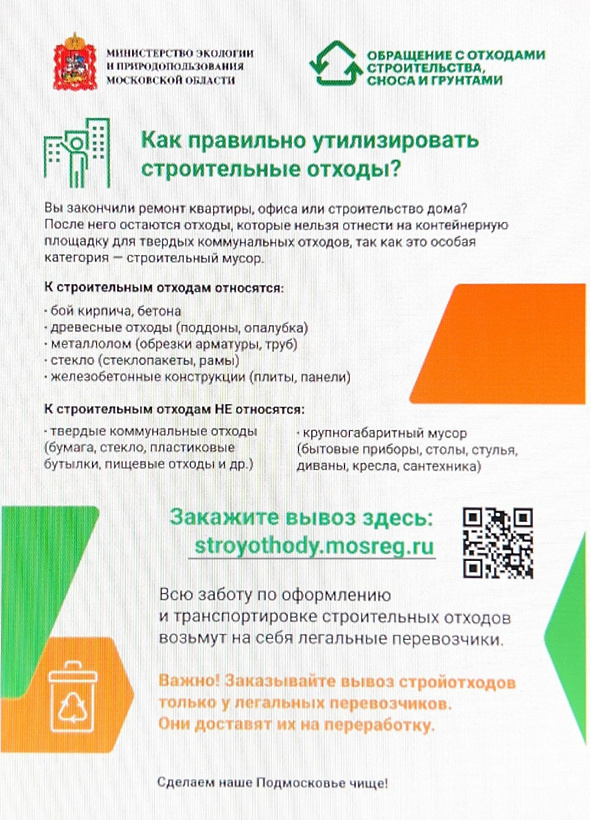 МИНИСТЕРСТВО ЭКОЛОГИИ И ПРИРОДОПОЛЬЗОВАНИЯ МОСКОВСКОЙ ОБЛАСТИ

ОБРАЩЕНИЕ С ОТХОДАМИ СТРОИТЕЛЬСТВА, СНОСА И ГРУНТАМИ

Как правильно утилизировать строительные отходы?

Вы закончили ремонт квартиры, офиса или строительство дома? После него остаются отходы, которые нельзя отнести на контейнерную площадку для твердых коммунальных отходов, так как это особая категория — строительный мусор.

К строительным отходам относятся:

· бой кирпича, бетона
· древесные отходы (поддоны, опалубка)
· металлолом (обрезки арматуры, труб)
· стекло (стеклопакеты, рамы)
· железобетонные конструкции (плиты, панели)

К строительным отходам НЕ относятся:

· твердые коммунальные отходы (бумага, стекло, пластиковые бутылки, пищевые отходы и др.)

· крупногабаритный мусор (бытовые приборы, столы, стулья, диваны, кресла, сантехника)

Закажите вывоз здесь:
stroyothody.mosreg.ru

Всю заботу по оформлению и транспортировке строительных отходов возьмут на себя легальные перевозчики.

Важно! Заказывайте вывоз стройотходов только у легальных перевозчиков. Они доставят их на переработку.

Сделаем наше Подмосковье чище!